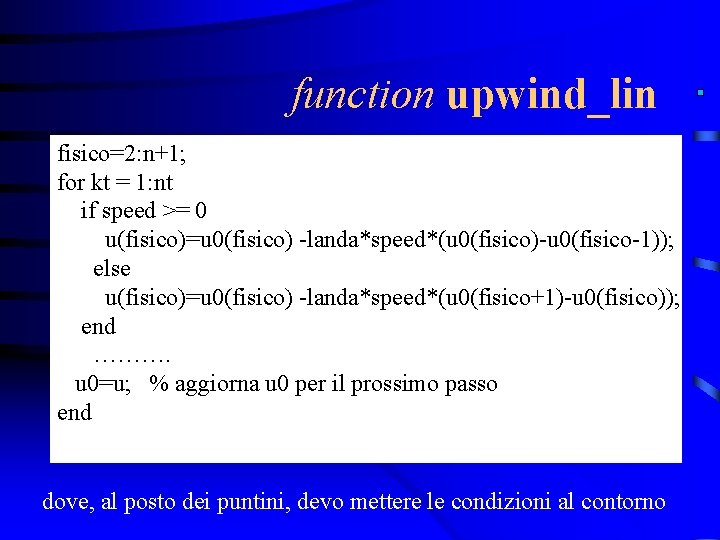 function upwind_lin

fisico=2:n+1;
for kt = 1:nt
if speed >= 0
u(fisico)=u0(fisico) -landa*speed*(u0(fisico)-u0(fisico-1));
else
u(fisico)=u0(fisico) -landa*speed*(u0(fisico+1)-u0(fisico));
end
……….
u0=u; % aggiorna u0 per il prossimo passo
end

dove, al posto dei puntini, devo mettere le condizioni al contorno